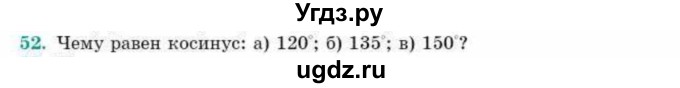 Угдз.ру

52. Чему равен косинус: а) $120^\circ$; б) $135^\circ$; в) $150^\circ$?

ugdz.ru